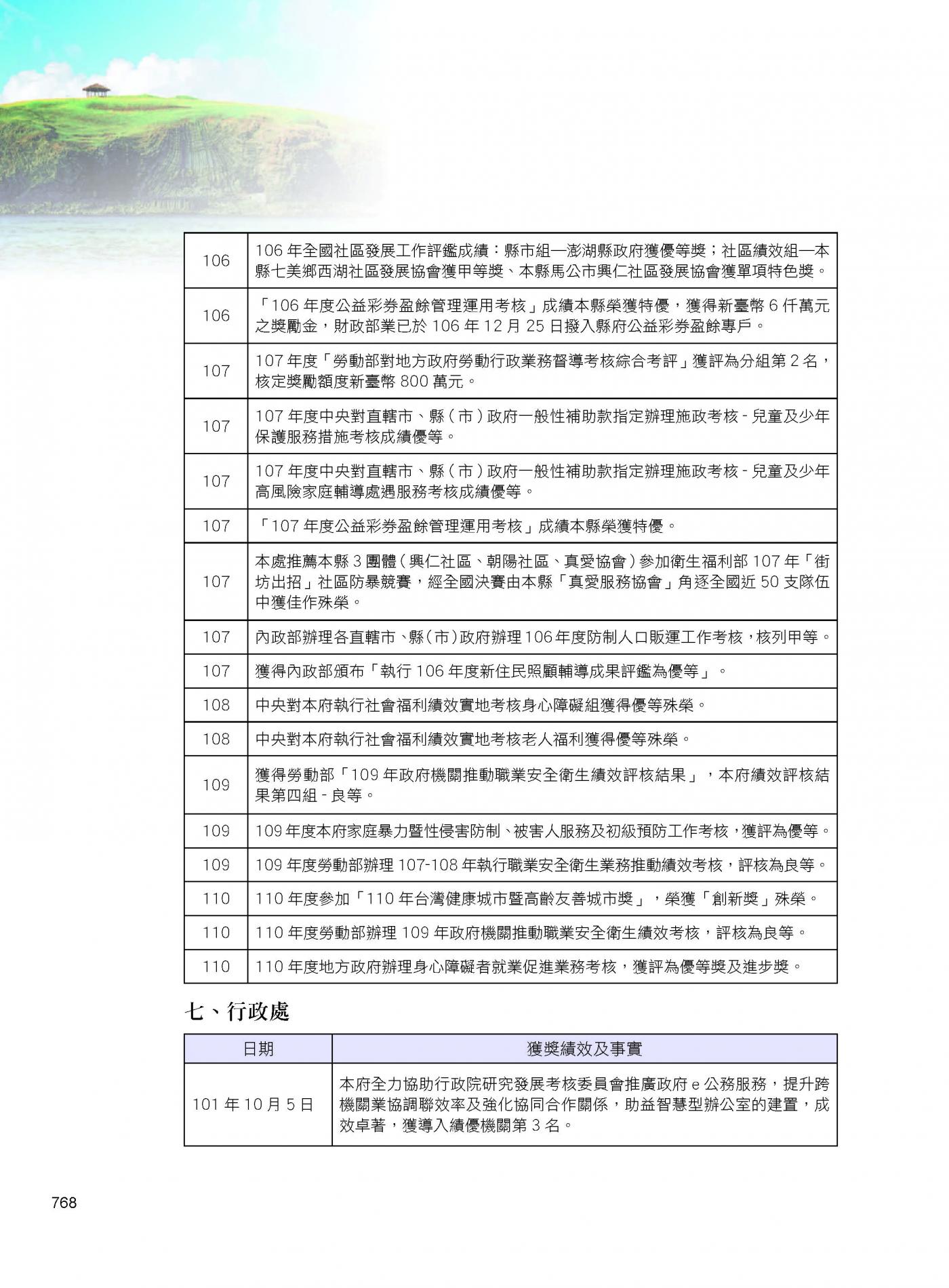 | 106 | 106年全國社區發展工作評鑑成績：縣市組—澎湖縣政府獲優等獎；社區績效組—本縣七美鄉西湖社區發展協會獲甲等獎、本縣馬公市興仁社區發展協會獲單項特色獎。 |
|---|---|
| 106 | 「106年度公益彩券盈餘管理運用考核」成績本縣榮獲特優，獲得新臺幣6仟萬元之獎勵金，財政部業已於106年12月25日撥入縣府公益彩券盈餘專戶。 |
| 107 | 107年度「勞動部對地方政府勞動行政業務督導考核綜合考評」獲評為分組第2名，核定獎勵額度新臺幣800萬元。 |
| 107 | 107年度中央對直轄市、縣（市）政府一般性補助款指定辦理施政考核-兒童及少年保護服務措施考核成績優等。 |
| 107 | 107年度中央對直轄市、縣（市）政府一般性補助款指定辦理施政考核-兒童及少年高風險家庭輔導處遇服務考核成績優等。 |
| 107 | 「107年度公益彩券盈餘管理運用考核」成績本縣榮獲特優。 |
| 107 | 本處推薦本縣3團體（興仁社區、朝陽社區、真愛協會）參加衛生福利部107年「街坊出招」社區防暴競賽，經全國決賽由本縣「真愛服務協會」角逐全國近50支隊伍中獲佳作殊榮。 |
| 107 | 內政部辦理各直轄市、縣(市)政府辦理106年度防制人口販運工作考核，核列甲等。 |
| 107 | 獲得內政部頒布「執行106年度新住民照顧輔導成果評鑑為優等」。 |
| 108 | 中央對本府執行社會福利績效實地考核身心障礙組獲得優等殊榮。 |
| 108 | 中央對本府執行社會福利績效實地考核老人福利獲得優等殊榮。 |
| 109 | 獲得勞動部「109年政府機關推動職業安全衛生績效評核結果」，本府績效評核結果第四組-良等。 |
| 109 | 109年度本府家庭暴力暨性侵害防制、被害人服務及初級預防工作考核，獲評為優等。 |
| 109 | 109年度勞動部辦理107-108年執行職業安全衛生業務推動績效考核，評核為良等。 |
| 110 | 110年度參加「110年台灣健康城市暨高齡友善城市獎」，榮獲「創新獎」殊榮。 |
| 110 | 110年度勞動部辦理109年政府機關推動職業安全衛生績效考核，評核為良等。 |
| 110 | 110年度地方政府辦理身心障礙者就業促進業務考核，獲評為優等獎及進步獎。 |

七、行政處

| 日期 | 獲獎績效及事實 |
|---|---|
| 101年10月5日 | 本府全力協助行政院研究發展考核委員會推廣政府e公務服務，提升跨機關業協調聯效率及強化協同合作關係，助益智慧型辦公室的建置，成效卓著，獲導入績優機關第3名。 |

768